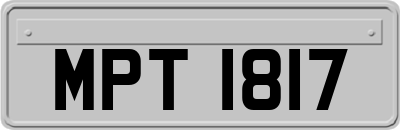 MPT 1817